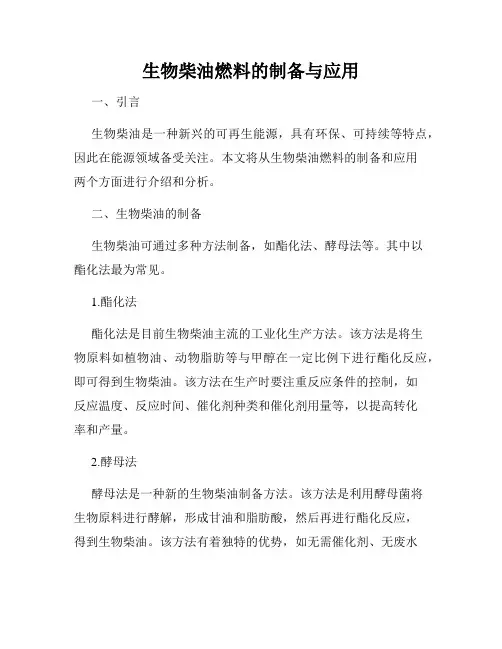 生物柴油燃料的制备与应用

一、引言

生物柴油是一种新兴的可再生能源，具有环保、可持续等特点，因此在能源领域备受关注。本文将从生物柴油燃料的制备和应用两个方面进行介绍和分析。

二、生物柴油的制备

生物柴油可通过多种方法制备，如酯化法、酵母法等。其中以酯化法最为常见。

1.酯化法

酯化法是目前生物柴油主流的工业化生产方法。该方法是将生物原料如植物油、动物脂肪等与甲醇在一定比例下进行酯化反应，即可得到生物柴油。该方法在生产时要注重反应条件的控制，如反应温度、反应时间、催化剂种类和催化剂用量等，以提高转化率和产量。

2.酵母法

酵母法是一种新的生物柴油制备方法。该方法是利用酵母菌将生物原料进行酵解，形成甘油和脂肪酸，然后再进行酯化反应，得到生物柴油。该方法有着独特的优势，如无需催化剂、无废水